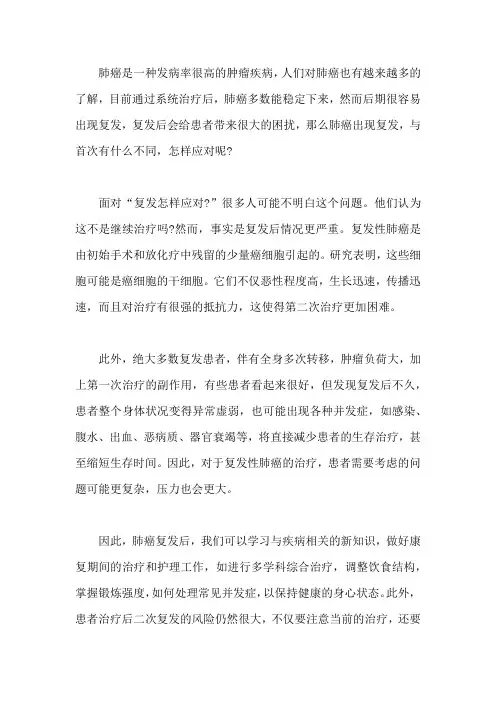 肺癌是一种发病率很高的肿瘤疾病，人们对肺癌也有越来越多的了解，目前通过系统治疗后，肺癌多数能稳定下来，然而后期很容易出现复发，复发后会给患者带来很大的困扰，那么肺癌出现复发，与首次有什么不同，怎样应对呢?

面对“复发怎样应对?”很多人可能不明白这个问题。他们认为这不是继续治疗吗?然而，事实是复发后情况更严重。复发性肺癌是由初始手术和放化疗中残留的少量癌细胞引起的。研究表明，这些细胞可能是癌细胞的干细胞。它们不仅恶性程度高，生长迅速，传播迅速，而且对治疗有很强的抵抗力，这使得第二次治疗更加困难。

此外，绝大多数复发患者，伴有全身多次转移，肿瘤负荷大，加上第一次治疗的副作用，有些患者看起来很好，但发现复发后不久，患者整个身体状况变得异常虚弱，也可能出现各种并发症，如感染、腹水、出血、恶病质、器官衰竭等，将直接减少患者的生存治疗，甚至缩短生存时间。因此，对于复发性肺癌的治疗，患者需要考虑的问题可能更复杂，压力也会更大。

因此，肺癌复发后，我们可以学习与疾病相关的新知识，做好康复期间的治疗和护理工作，如进行多学科综合治疗，调整饮食结构，掌握锻炼强度，如何处理常见并发症，以保持健康的身心状态。此外，患者治疗后二次复发的风险仍然很大，不仅要注意当前的治疗，还要